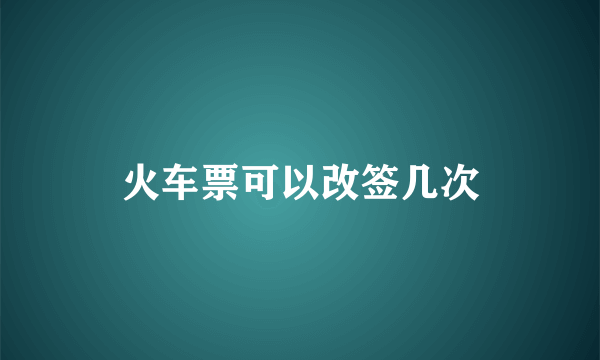 火车票可以改签几次